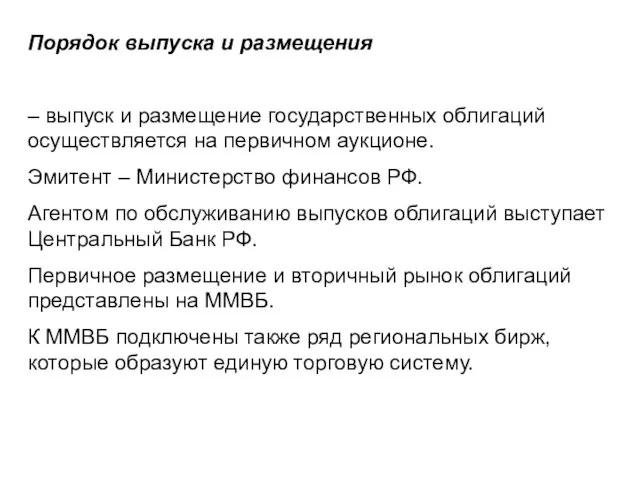 Порядок выпуска и размещения

– выпуск и размещение государственных облигаций осуществляется на первичном аукционе.

Эмитент – Министерство финансов РФ.

Агентом по обслуживанию выпусков облигаций выступает Центральный Банк РФ.

Первичное размещение и вторичный рынок облигаций представлены на ММВБ.

К ММВБ подключены также ряд региональных бирж, которые образуют единую торговую систему.